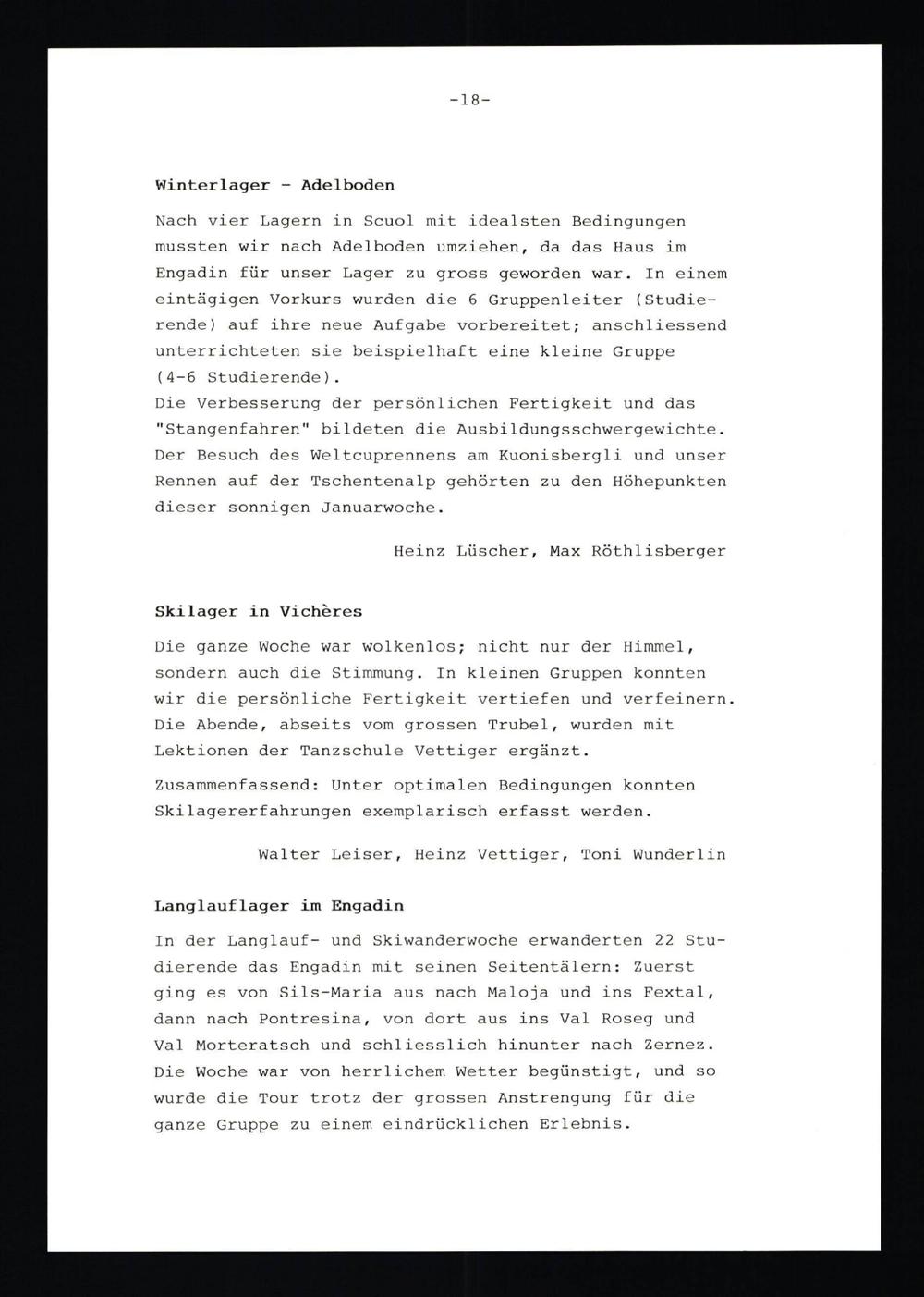 -18-

Winterlager - Adelboden

Nach vier Lagern in Scuol mit idealsten Bedingungen mussten wir nach Adelboden umziehen, da das Haus im Engadin für unser Lager zu gross geworden war. In einem eintägigen Vorkurs wurden die 6 Gruppenleiter (Studierende) auf ihre neue Aufgabe vorbereitet; anschliessend unterrichteten sie beispielhaft eine kleine Gruppe (4-6 Studierende).
Die Verbesserung der persönlichen Fertigkeit und das "Stangenfahren" bildeten die Ausbildungsschwergewichte. Der Besuch des Weltcuprennens am Kuonisbergli und unser Rennen auf der Tschentenalp gehörten zu den Höhepunkten dieser sonnigen Januarwoche.

Heinz Lüscher, Max Röthlisberger

Skilager in Vichères

Die ganze Woche war wolkenlos; nicht nur der Himmel, sondern auch die Stimmung. In kleinen Gruppen konnten wir die persönliche Fertigkeit vertiefen und verfeinern. Die Abende, abseits vom grossen Trubel, wurden mit Lektionen der Tanzschule Vettiger ergänzt.

Zusammenfassend: Unter optimalen Bedingungen konnten Skilagererfahrungen exemplarisch erfasst werden.

Walter Leiser, Heinz Vettiger, Toni Wunderlin

Langlauflager im Engadin

In der Langlauf- und Skiwanderwoche erwanderten 22 Studierende das Engadin mit seinen Seitentälern: Zuerst ging es von Sils-Maria aus nach Maloja und ins Fextal, dann nach Pontresina, von dort aus ins Val Roseg und Val Morteratsch und schliesslich hinunter nach Zernez. Die Woche war von herrlichem Wetter begünstigt, und so wurde die Tour trotz der grossen Anstrengung für die ganze Gruppe zu einem eindrücklichen Erlebnis.